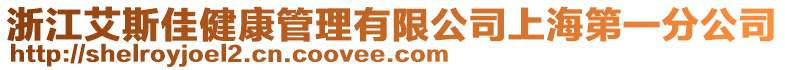 浙江艾斯佳健康管理有限公司上海第一分公司
http://shelroyjoel2.cn.coovee.com